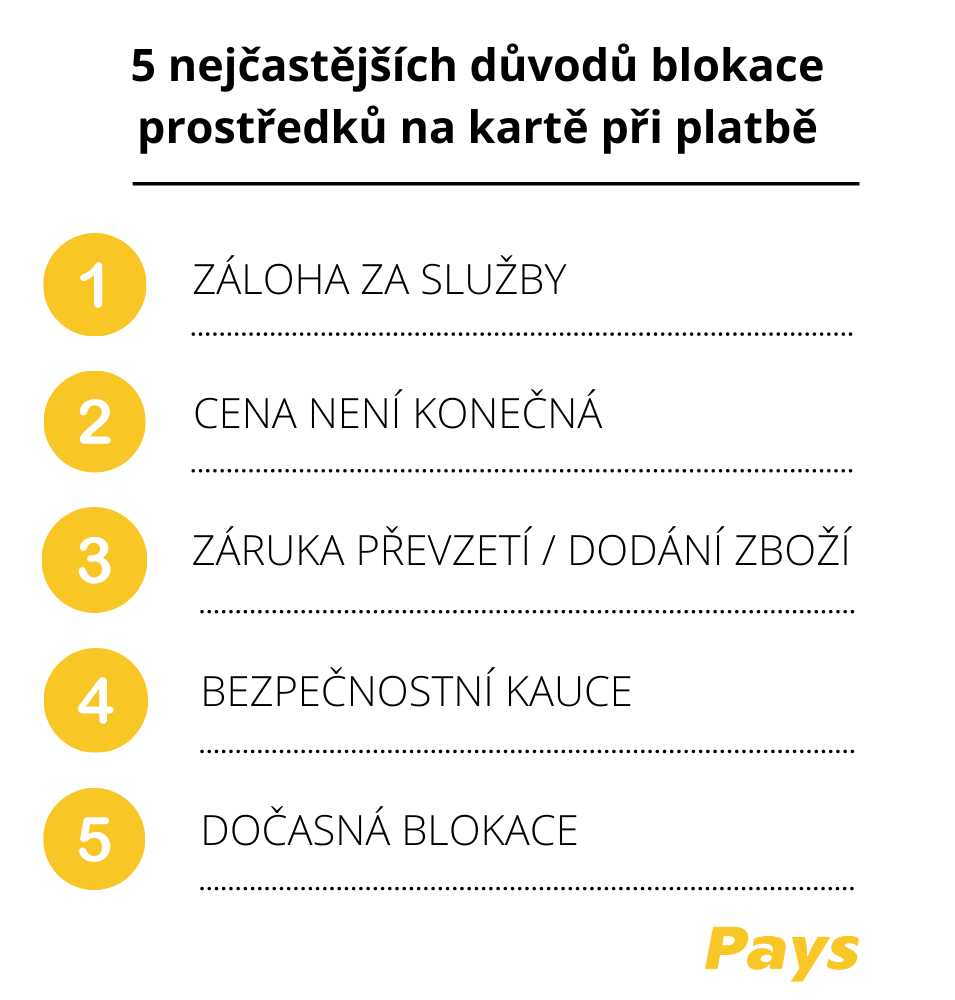 5 nejčastějších důvodů blokace prostředků na kartě při platbě

1 ZÁLOHA ZA SLUŽBY

2 CENA NENÍ KONEČNÁ

3 ZÁRUKA PŘEVZETÍ / DODÁNÍ ZBOŽÍ

4 BEZPEČNOSTNÍ KAUCE

5 DOČASNÁ BLOKACE

Pays